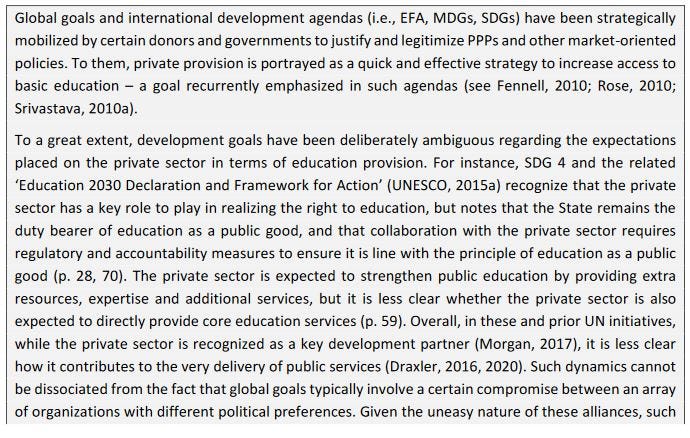 Global goals and international development agendas (i.e., EFA, MDGs, SDGs) have been strategically mobilized by certain donors and governments to justify and legitimize PPPs and other market-oriented policies. To them, private provision is portrayed as a quick and effective strategy to increase access to basic education – a goal recurrently emphasized in such agendas (see Fennell, 2010; Rose, 2010; Srivastava, 2010a).

To a great extent, development goals have been deliberately ambiguous regarding the expectations placed on the private sector in terms of education provision. For instance, SDG 4 and the related 'Education 2030 Declaration and Framework for Action' (UNESCO, 2015a) recognize that the private sector has a key role to play in realizing the right to education, but notes that the State remains the duty bearer of education as a public good, and that collaboration with the private sector requires regulatory and accountability measures to ensure it is line with the principle of education as a public good (p. 28, 70). The private sector is expected to strengthen public education by providing extra resources, expertise and additional services, but it is less clear whether the private sector is also expected to directly provide core education services (p. 59). Overall, in these and prior UN initiatives, while the private sector is recognized as a key development partner (Morgan, 2017), it is less clear how it contributes to the very delivery of public services (Draxler, 2016, 2020). Such dynamics cannot be dissociated from the fact that global goals typically involve a certain compromise between an array of organizations with different political preferences. Given the uneasy nature of these alliances, such